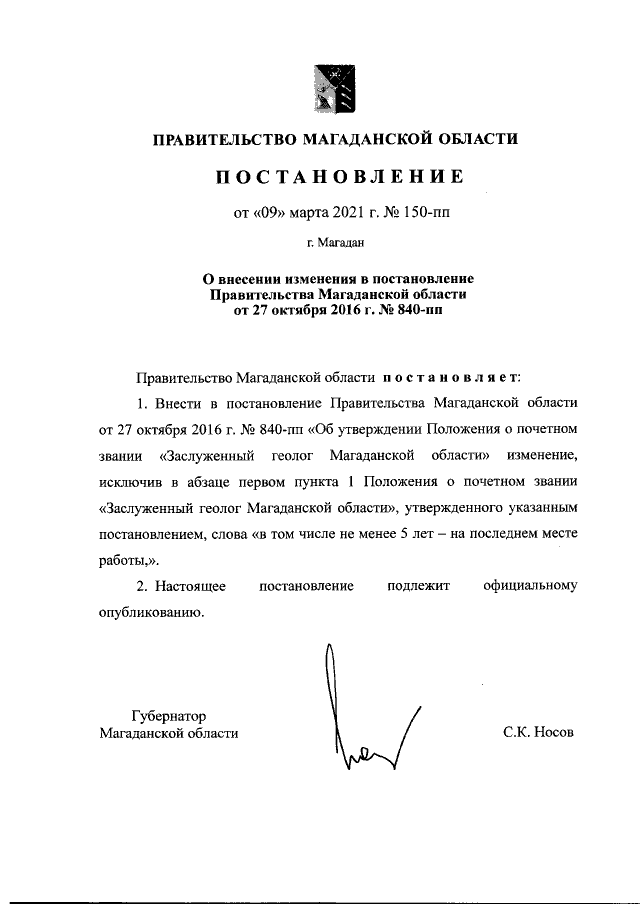 ПРАВИТЕЛЬСТВО МАГАДАНСКОЙ ОБЛАСТИ

ПОСТАНОВЛЕНИЕ

от «09» марта 2021 г. № 150-пп

г. Магадан

О внесении изменения в постановление Правительства Магаданской области от 27 октября 2016 г. № 840-пп

Правительство Магаданской области постановляет:

1. Внести в постановление Правительства Магаданской области от 27 октября 2016 г. № 840-пп «Об утверждении Положения о почетном звании «Заслуженный геолог Магаданской области» изменение, исключив в абзаце первом пункта 1 Положения о почетном звании «Заслуженный геолог Магаданской области», утвержденного указанным постановлением, слова «в том числе не менее 5 лет – на последнем месте работы,».

2. Настоящее постановление подлежит официальному опубликованию.

Губернатор
Магаданской области

С.К. Носов